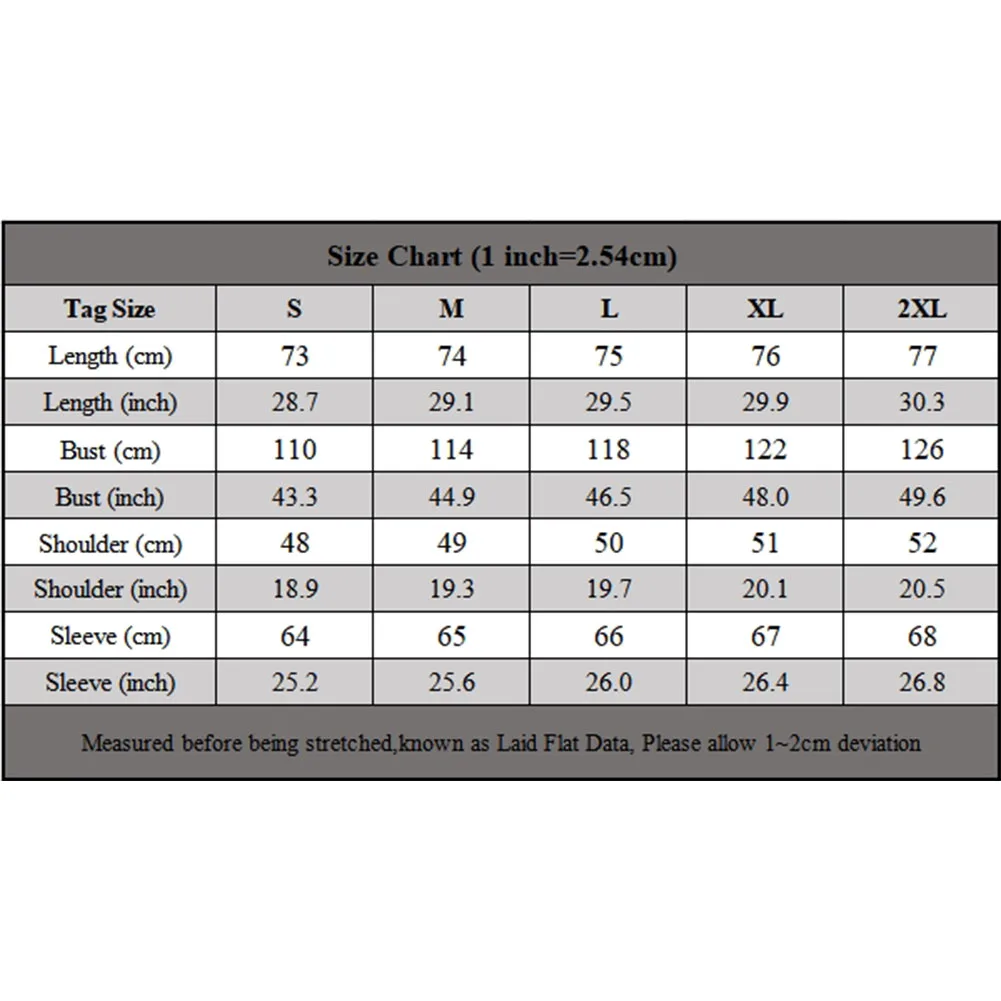 Size Chart (1 inch=2.54cm)

| Tag Size | S | M | L | XL | 2XL |
|---|---|---|---|---|---|
| Length (cm) | 73 | 74 | 75 | 76 | 77 |
| Length (inch) | 28.7 | 29.1 | 29.5 | 29.9 | 30.3 |
| Bust (cm) | 110 | 114 | 118 | 122 | 126 |
| Bust (inch) | 43.3 | 44.9 | 46.5 | 48.0 | 49.6 |
| Shoulder (cm) | 48 | 49 | 50 | 51 | 52 |
| Shoulder (inch) | 18.9 | 19.3 | 19.7 | 20.1 | 20.5 |
| Sleeve (cm) | 64 | 65 | 66 | 67 | 68 |
| Sleeve (inch) | 25.2 | 25.6 | 26.0 | 26.4 | 26.8 |

Measured before being stretched,known as Laid Flat Data, Please allow 1~2cm deviation